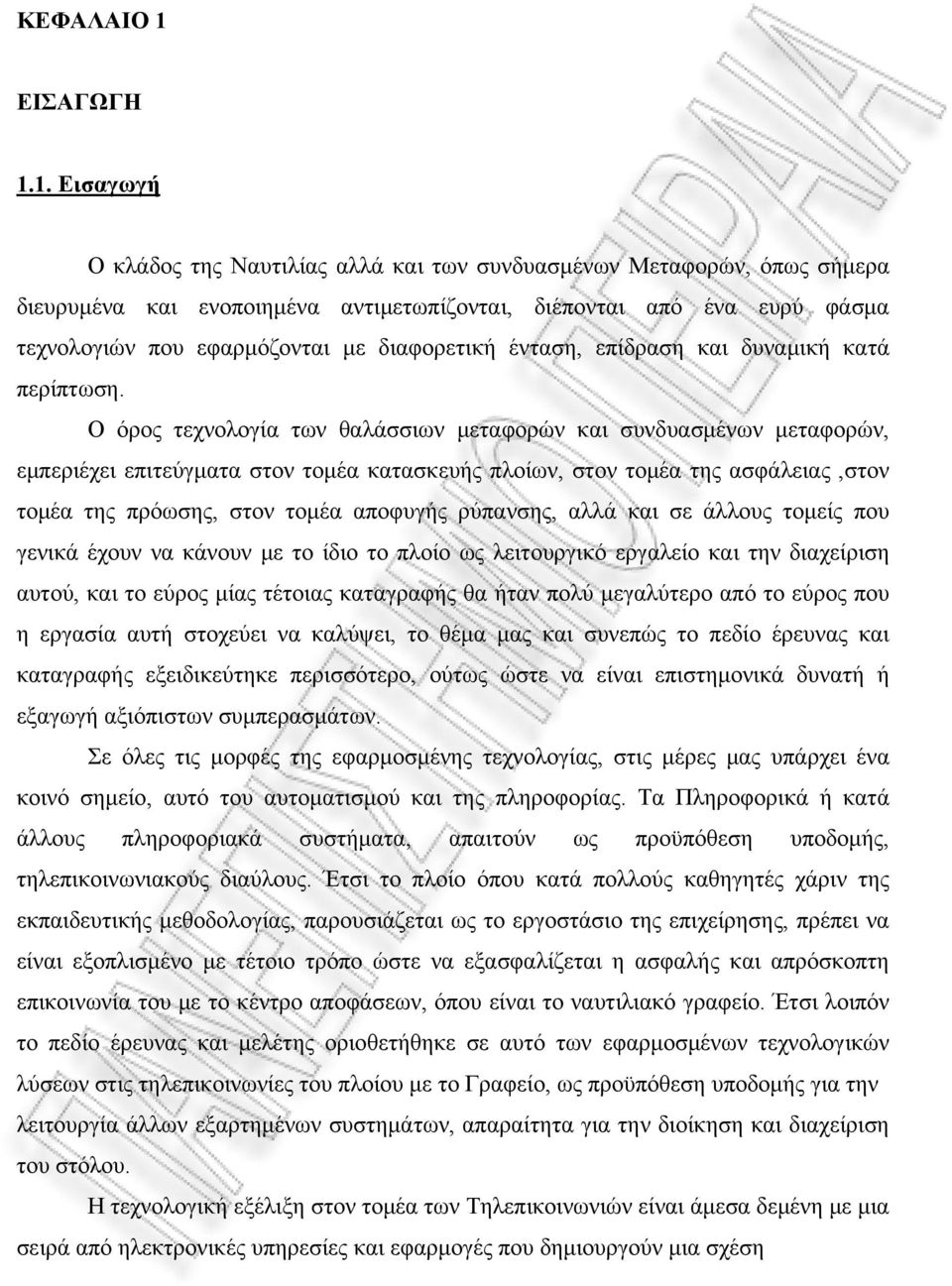 ΚΕΦΑΛΑΙΟ 1

ΕΙΣΑΓΩΓΗ

1.1. Εισαγωγή

Ο κλάδος της Ναυτιλίας αλλά και των συνδυασμένων Μεταφορών, όπως σήμερα διευρυμένα και ενοποιημένα αντιμετωπίζονται, διέπονται από ένα ευρύ φάσμα τεχνολογιών που εφαρμόζονται με διαφορετική ένταση, επίδραση και δυναμική κατά περίπτωση.

Ο όρος τεχνολογία των θαλάσσιων μεταφορών και συνδυασμένων μεταφορών, εμπεριέχει επιτεύγματα στον τομέα κατασκευής πλοίων, στον τομέα της ασφάλειας ,στον τομέα της πρόωσης, στον τομέα αποφυγής ρύπανσης, αλλά και σε άλλους τομείς που γενικά έχουν να κάνουν με το ίδιο το πλοίο ως λειτουργικό εργαλείο και την διαχείριση αυτού, και το εύρος μίας τέτοιας καταγραφής θα ήταν πολύ μεγαλύτερο από το εύρος που η εργασία αυτή στοχεύει να καλύψει, το θέμα μας και συνεπώς το πεδίο έρευνας και καταγραφής εξειδικεύτηκε περισσότερο, ούτως ώστε να είναι επιστημονικά δυνατή ή εξαγωγή αξιόπιστων συμπερασμάτων.

Σε όλες τις μορφές της εφαρμοσμένης τεχνολογίας, στις μέρες μας υπάρχει ένα κοινό σημείο, αυτό του αυτοματισμού και της πληροφορίας. Τα Πληροφορικά ή κατά άλλους πληροφοριακά συστήματα, απαιτούν ως προϋπόθεση υποδομής, τηλεπικοινωνιακούς διαύλους. Έτσι το πλοίο όπου κατά πολλούς καθηγητές χάριν της εκπαιδευτικής μεθοδολογίας, παρουσιάζεται ως το εργοστάσιο της επιχείρησης, πρέπει να είναι εξοπλισμένο με τέτοιο τρόπο ώστε να εξασφαλίζεται η ασφαλής και απρόσκοπτη επικοινωνία του με το κέντρο αποφάσεων, όπου είναι το ναυτιλιακό γραφείο. Έτσι λοιπόν το πεδίο έρευνας και μελέτης οριοθετήθηκε σε αυτό των εφαρμοσμένων τεχνολογικών λύσεων στις τηλεπικοινωνίες του πλοίου με το Γραφείο, ως προϋπόθεση υποδομής για την λειτουργία άλλων εξαρτημένων συστημάτων, απαραίτητα για την διοίκηση και διαχείριση του στόλου.

Η τεχνολογική εξέλιξη στον τομέα των Τηλεπικοινωνιών είναι άμεσα δεμένη με μια σειρά από ηλεκτρονικές υπηρεσίες και εφαρμογές που δημιουργούν μια σχέση